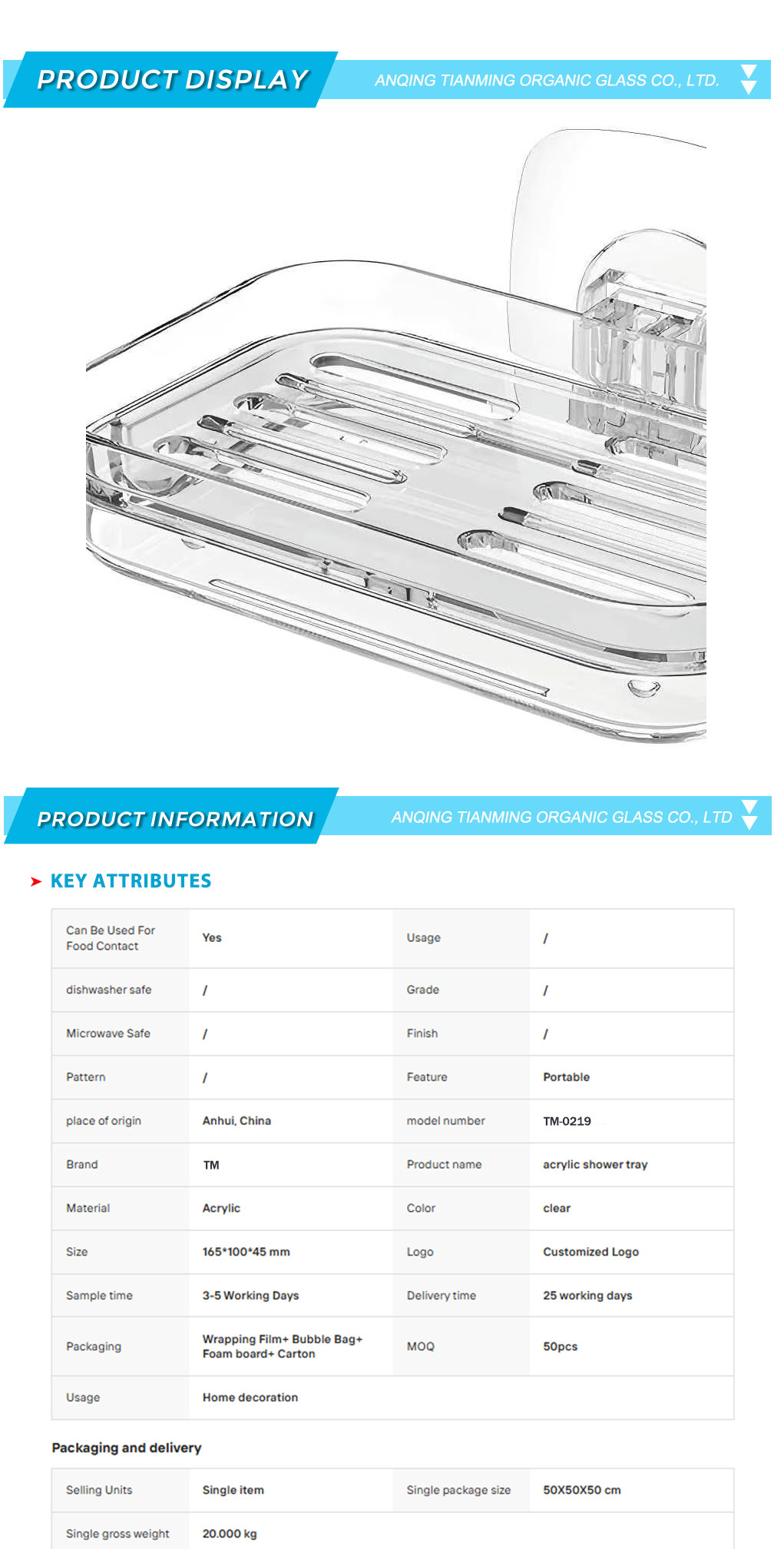 PRODUCT DISPLAY

ANQING TIANMING ORGANIC GLASS CO., LTD.

PRODUCT INFORMATION

ANQING TIANMING ORGANIC GLASS CO., LTD

KEY ATTRIBUTES

| Can Be Used For Food Contact | Yes | Usage | / |
|---|---|---|---|
| dishwasher safe | / | Grade | / |
| Microwave Safe | / | Finish | / |
| Pattern | / | Feature | Portable |
| place of origin | Anhui, China | model number | TM-0219 |
| Brand | TM | Product name | acrylic shower tray |
| Material | Acrylic | Color | clear |
| Size | 165*100*45 mm | Logo | Customized Logo |
| Sample time | 3-5 Working Days | Delivery time | 25 working days |
| Packaging | Wrapping Film+ Bubble Bag+ Foam board+ Carton | MOQ | 50pcs |
| Usage | Home decoration | | |

Packaging and delivery

| Selling Units | Single item | Single package size | 50X50X50 cm |
|---|---|---|---|
| Single gross weight | 20.000 kg | | |